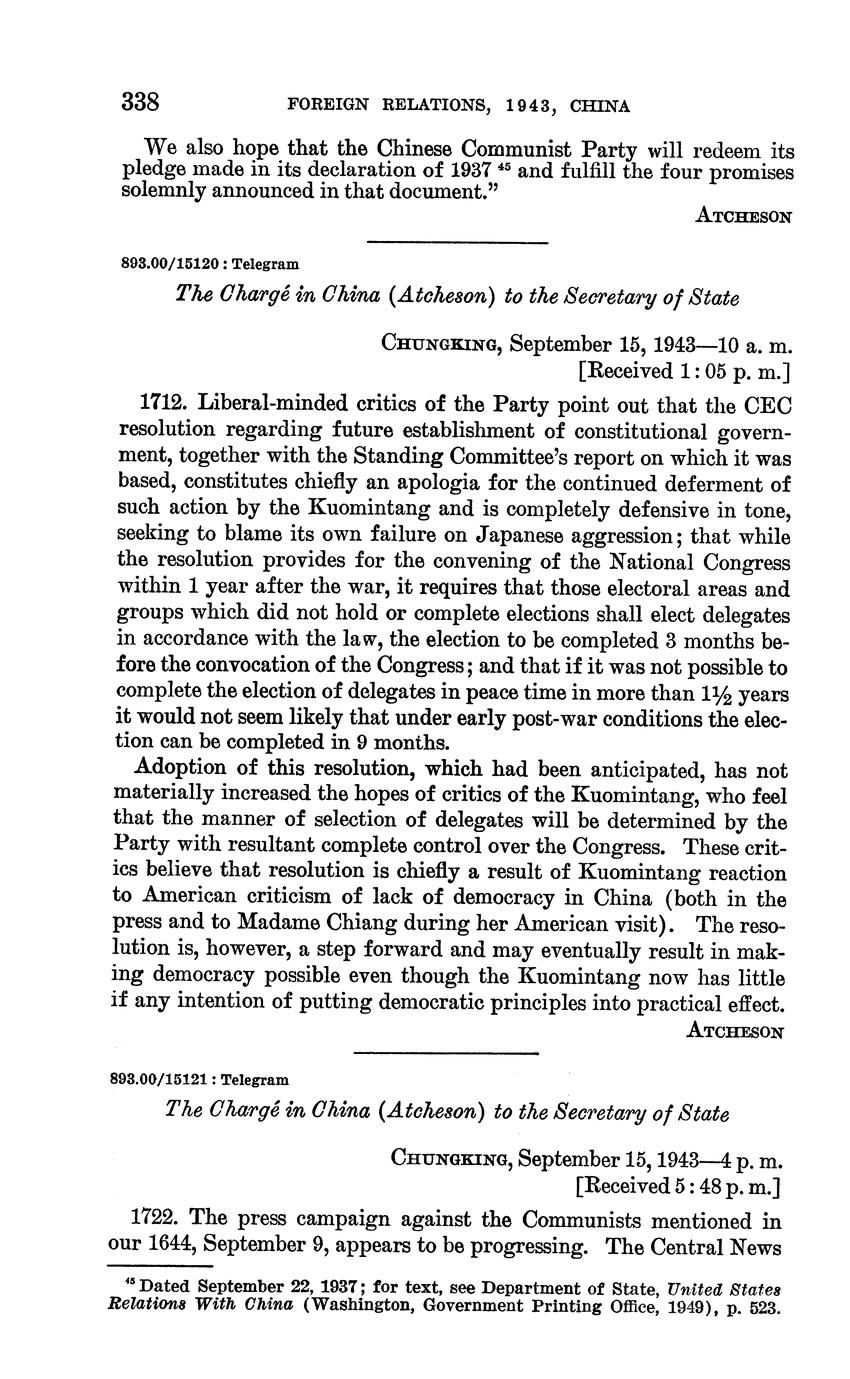 338 FOREIGN RELATIONS, 1943, CHINA

We also hope that the Chinese Communist Party will redeem its pledge made in its declaration of 1937 $^{45}$ and fulfill the four promises solemnly announced in that document."

ATCHESON

893.00/15120 : Telegram

The Chargé in China (Atcheson) to the Secretary of State

CHUNGKING, September 15, 1943—10 a. m.
[Received 1:05 p. m.]

1712. Liberal-minded critics of the Party point out that the CEC resolution regarding future establishment of constitutional government, together with the Standing Committee's report on which it was based, constitutes chiefly an apologia for the continued deferment of such action by the Kuomintang and is completely defensive in tone, seeking to blame its own failure on Japanese aggression; that while the resolution provides for the convening of the National Congress within 1 year after the war, it requires that those electoral areas and groups which did not hold or complete elections shall elect delegates in accordance with the law, the election to be completed 3 months before the convocation of the Congress; and that if it was not possible to complete the election of delegates in peace time in more than $1\frac{1}{2}$ years it would not seem likely that under early post-war conditions the election can be completed in 9 months.

Adoption of this resolution, which had been anticipated, has not materially increased the hopes of critics of the Kuomintang, who feel that the manner of selection of delegates will be determined by the Party with resultant complete control over the Congress. These critics believe that resolution is chiefly a result of Kuomintang reaction to American criticism of lack of democracy in China (both in the press and to Madame Chiang during her American visit). The resolution is, however, a step forward and may eventually result in making democracy possible even though the Kuomintang now has little if any intention of putting democratic principles into practical effect.

ATCHESON

893.00/15121 : Telegram

The Chargé in China (Atcheson) to the Secretary of State

CHUNGKING, September 15, 1943—4 p. m.
[Received 5:48 p. m.]

1722. The press campaign against the Communists mentioned in our 1644, September 9, appears to be progressing. The Central News

$^{45}$ Dated September 22, 1937; for text, see Department of State, United States Relations With China (Washington, Government Printing Office, 1949), p. 523.